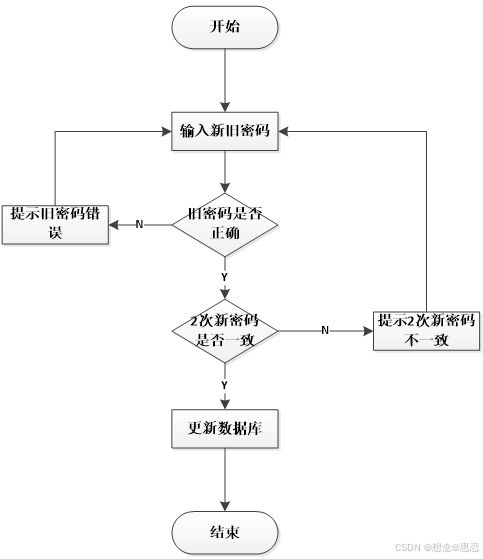 开始

输入新旧密码

提示旧密码错误

N

旧密码是否正确

Y

2次新密码是否一致

N

提示2次新密码不一致

Y

更新数据库

结束

CSDN @想念@思恋